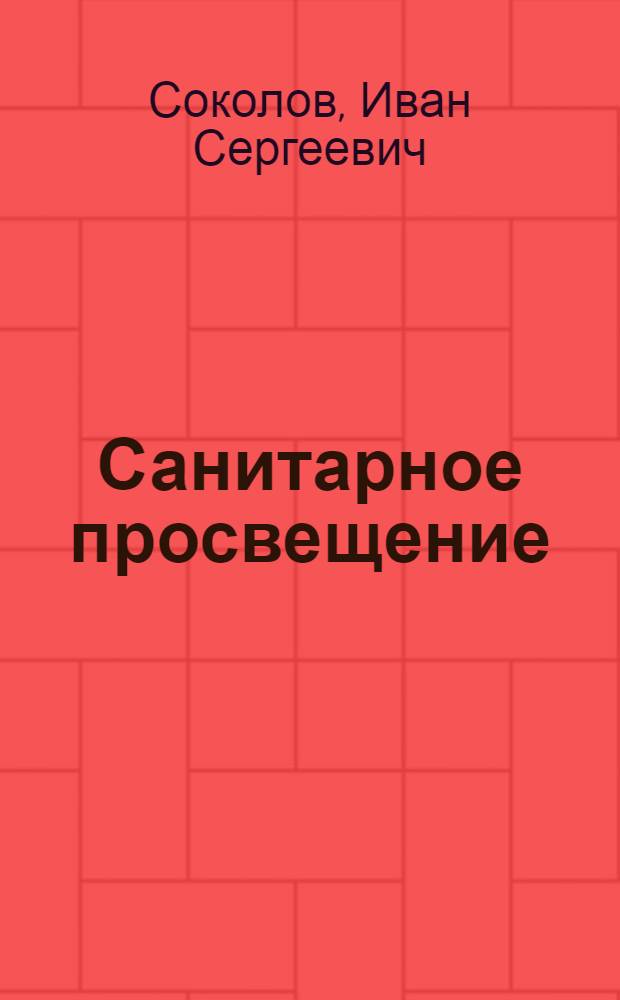 Соколов, Иван Сергеевич

Санитарное просвещение